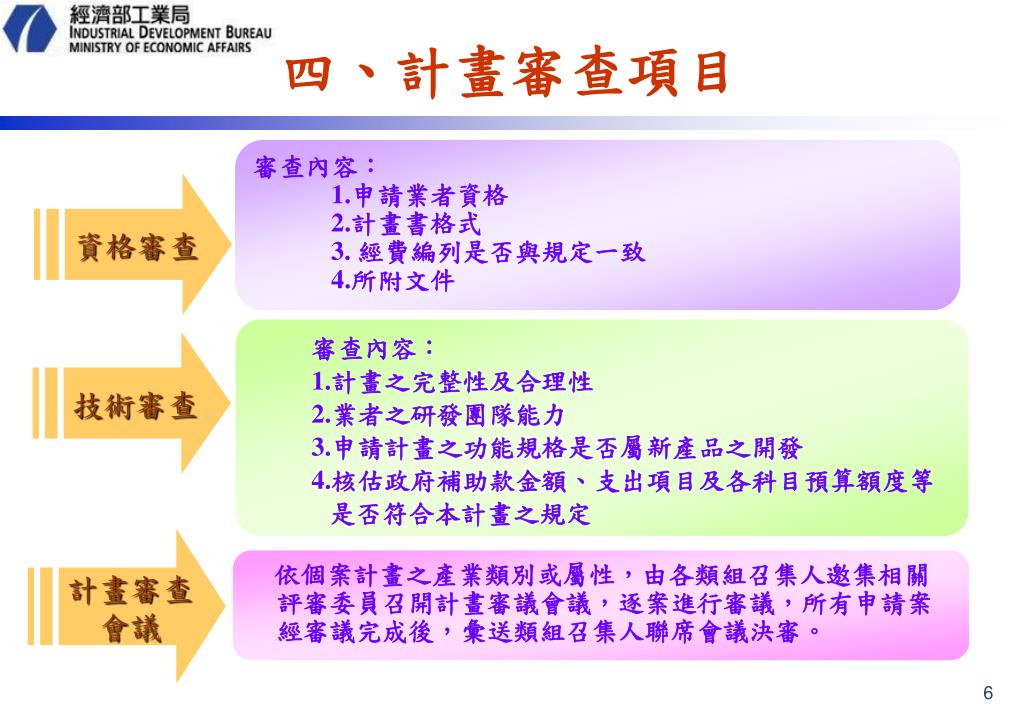 經濟部工業局
INDUSTRIAL DEVELOPMENT BUREAU
MINISTRY OF ECONOMIC AFFAIRS

四、計畫審查項目

資格審查

審查內容：
1.申請業者資格
2.計畫書格式
3. 經費編列是否與規定一致
4.所附文件

技術審查

審查內容：
1.計畫之完整性及合理性
2.業者之研發團隊能力
3.申請計畫之功能規格是否屬新產品之開發
4.核估政府補助款金額、支出項目及各科目預算額度等是否符合本計畫之規定

計畫審查會議

依個案計畫之產業類別或屬性，由各類組召集人邀集相關評審委員召開計畫審議會議，逐案進行審議，所有申請案經審議完成後，彙送類組召集人聯席會議決審。

6